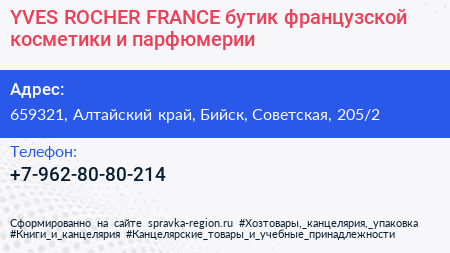 YVES ROCHER FRANCE бутик французской косметики и парфюмерии

Адрес:

659321, Алтайский край, Бийск, Советская, 205/2

Телефон:

+7-962-80-80-214

Сформированно на сайте spravka-region.ru #Хозтовары,_канцелярия,_упаковка #Книги_и_канцелярия #Канцелярские_товары_и_учебные_принадлежности